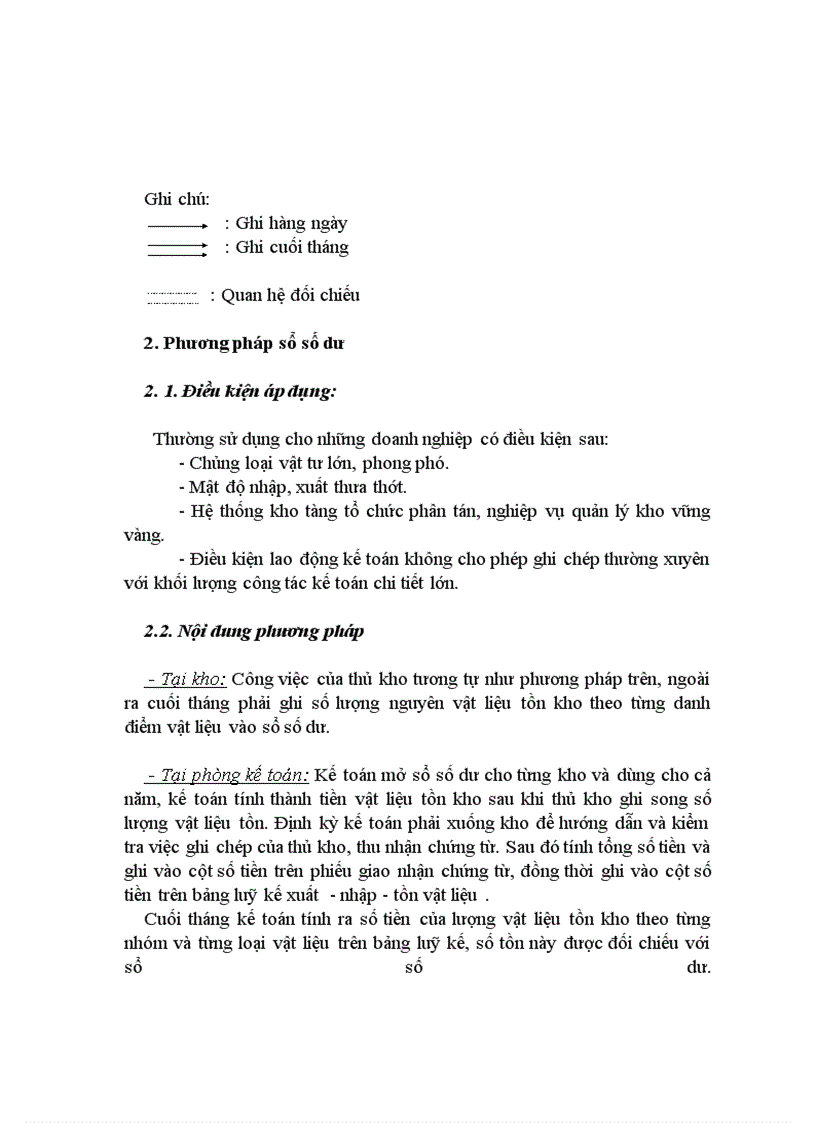 Ghi chú:
: Ghi hàng ngày
: Ghi cuối tháng

: Quan hệ đối chiếu

2. Phương pháp sổ số dư

2. 1. Điều kiện áp dụng:

Thường sử dụng cho những doanh nghiệp có điều kiện sau:
- Chủng loại vật tư lớn, phong phó.
- Mật độ nhập, xuất thưa thớt.
- Hệ thống kho tàng tổ chức phân tán, nghiệp vụ quản lý kho vững vàng.
- Điều kiện lao động kế toán không cho phép ghi chép thường xuyên với khối lượng công tác kế toán chi tiết lớn.

2.2. Nội dung phương pháp

- Tại kho: Công việc của thủ kho tương tự như phương pháp trên, ngoài ra cuối tháng phải ghi số lượng nguyên vật liệu tồn kho theo từng danh điểm vật liệu vào sổ số dư.

- Tại phòng kế toán: Kế toán mở sổ số dư cho từng kho và dùng cho cả năm, kế toán tính thành tiền vật liệu tồn kho sau khi thủ kho ghi song số lượng vật liệu tồn. Định kỳ kế toán phải xuống kho để hướng dẫn và kiểm tra việc ghi chép của thủ kho, thu nhận chứng từ. Sau đó tính tổng số tiền và ghi vào cột số tiền trên phiếu giao nhận chứng từ, đồng thời ghi vào cột số tiền trên bảng luỹ kế xuất - nhập - tồn vật liệu .
Cuối tháng kế toán tính ra số tiền của lượng vật liệu tồn kho theo từng nhóm và từng loại vật liệu trên bảng luỹ kế, số tồn này được đối chiếu với sổ số dư.